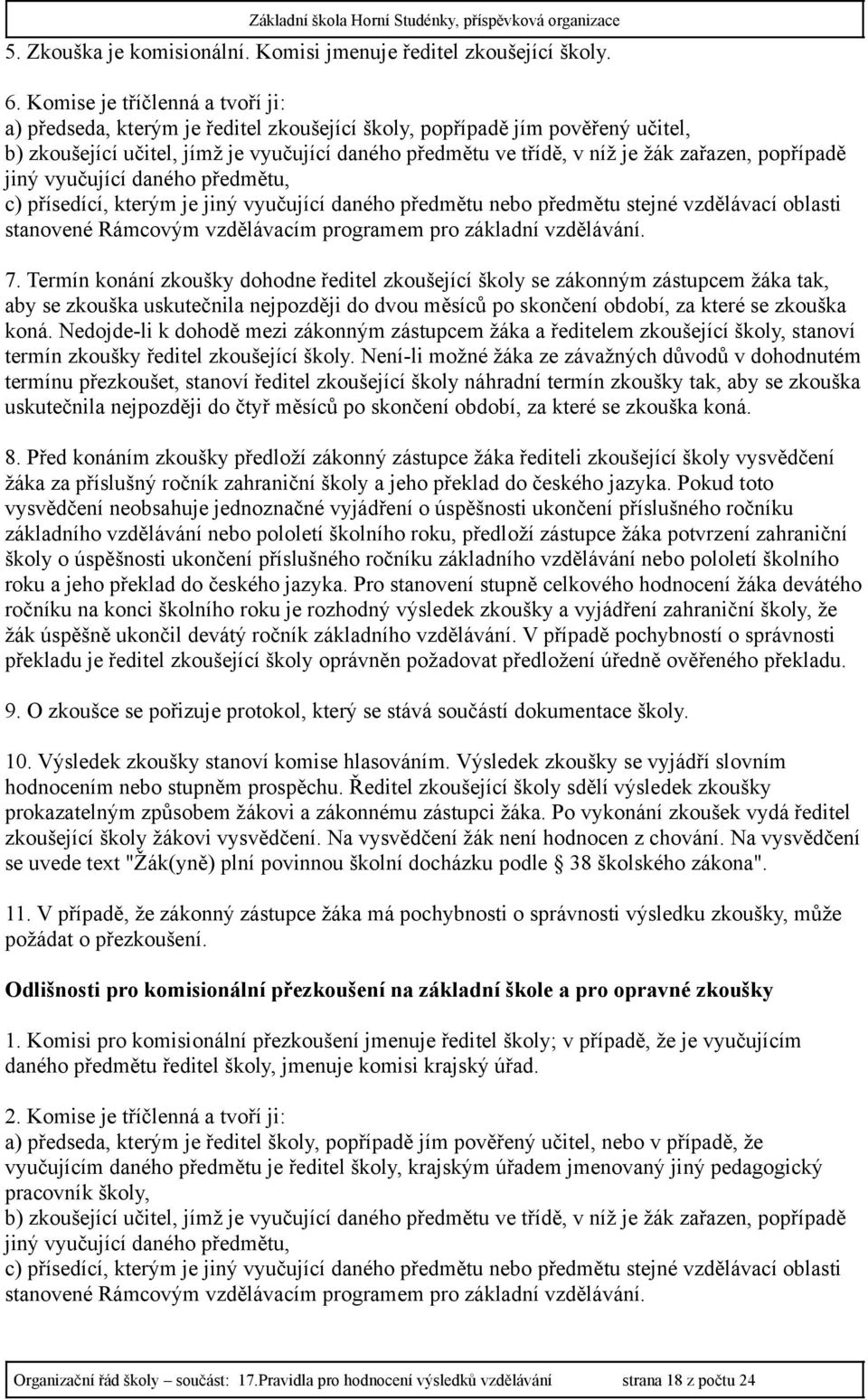 Základní škola Horní Studénky, příspěvková organizace

5. Zkouška je komisionální. Komisi jmenuje ředitel zkoušející školy.

6. Komise je tříčlenná a tvoří ji:
a) předseda, kterým je ředitel zkoušející školy, popřípadě jím pověřený učitel,
b) zkoušející učitel, jímž je vyučující daného předmětu ve třídě, v níž je žák zařazen, popřípadě jiný vyučující daného předmětu,
c) přísedící, kterým je jiný vyučující daného předmětu nebo předmětu stejné vzdělávací oblasti stanovené Rámcovým vzdělávacím programem pro základní vzdělávání.

7. Termín konání zkoušky dohodne ředitel zkoušející školy se zákonným zástupcem žáka tak, aby se zkouška uskutečnila nejpozději do dvou měsíců po skončení období, za které se zkouška koná. Nedojde-li k dohodě mezi zákonným zástupcem žáka a ředitelem zkoušející školy, stanoví termín zkoušky ředitel zkoušející školy. Není-li možné žáka ze závažných důvodů v dohodnutém termínu přezkoušet, stanoví ředitel zkoušející školy náhradní termín zkoušky tak, aby se zkouška uskutečnila nejpozději do čtyř měsíců po skončení období, za které se zkouška koná.

8. Před konáním zkoušky předloží zákonný zástupce žáka řediteli zkoušející školy vysvědčení žáka za příslušný ročník zahraniční školy a jeho překlad do českého jazyka. Pokud toto vysvědčení neobsahuje jednoznačné vyjádření o úspěšnosti ukončení příslušného ročníku základního vzdělávání nebo pololetí školního roku, předloží zástupce žáka potvrzení zahraniční školy o úspěšnosti ukončení příslušného ročníku základního vzdělávání nebo pololetí školního roku a jeho překlad do českého jazyka. Pro stanovení stupně celkového hodnocení žáka devátého ročníku na konci školního roku je rozhodný výsledek zkoušky a vyjádření zahraniční školy, že žák úspěšně ukončil devátý ročník základního vzdělávání. V případě pochybností o správnosti překladu je ředitel zkoušející školy oprávněn požadovat předložení úředně ověřeného překladu.

9. O zkoušce se pořizuje protokol, který se stává součástí dokumentace školy.

10. Výsledek zkoušky stanoví komise hlasováním. Výsledek zkoušky se vyjádří slovním hodnocením nebo stupněm prospěchu. Ředitel zkoušející školy sdělí výsledek zkoušky prokazatelným způsobem žákovi a zákonnému zástupci žáka. Po vykonání zkoušek vydá ředitel zkoušející školy žákovi vysvědčení. Na vysvědčení žák není hodnocen z chování. Na vysvědčení se uvede text "Žák(yně) plní povinnou školní docházku podle § 38 školského zákona".

11. V případě, že zákonný zástupce žáka má pochybnosti o správnosti výsledku zkoušky, může požádat o přezkoušení.

Odlišnosti pro komisionální přezkoušení na základní škole a pro opravné zkoušky

1. Komisi pro komisionální přezkoušení jmenuje ředitel školy; v případě, že je vyučujícím daného předmětu ředitel školy, jmenuje komisi krajský úřad.

2. Komise je tříčlenná a tvoří ji:
a) předseda, kterým je ředitel školy, popřípadě jím pověřený učitel, nebo v případě, že vyučujícím daného předmětu je ředitel školy, krajským úřadem jmenovaný jiný pedagogický pracovník školy,
b) zkoušející učitel, jímž je vyučující daného předmětu ve třídě, v níž je žák zařazen, popřípadě jiný vyučující daného předmětu,
c) přísedící, kterým je jiný vyučující daného předmětu nebo předmětu stejné vzdělávací oblasti stanovené Rámcovým vzdělávacím programem pro základní vzdělávání.

Organizační řád školy – součást: 17.Pravidla pro hodnocení výsledků vzdělávání strana 18 z počtu 24